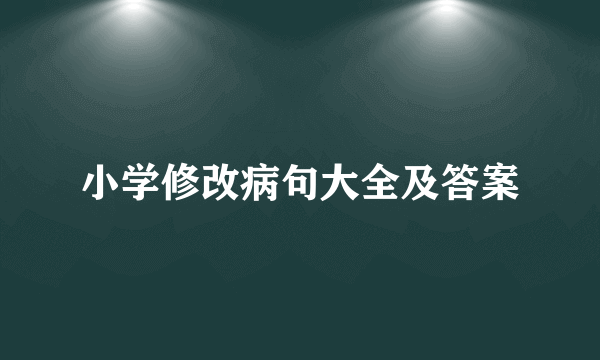 小学修改病句大全及答案